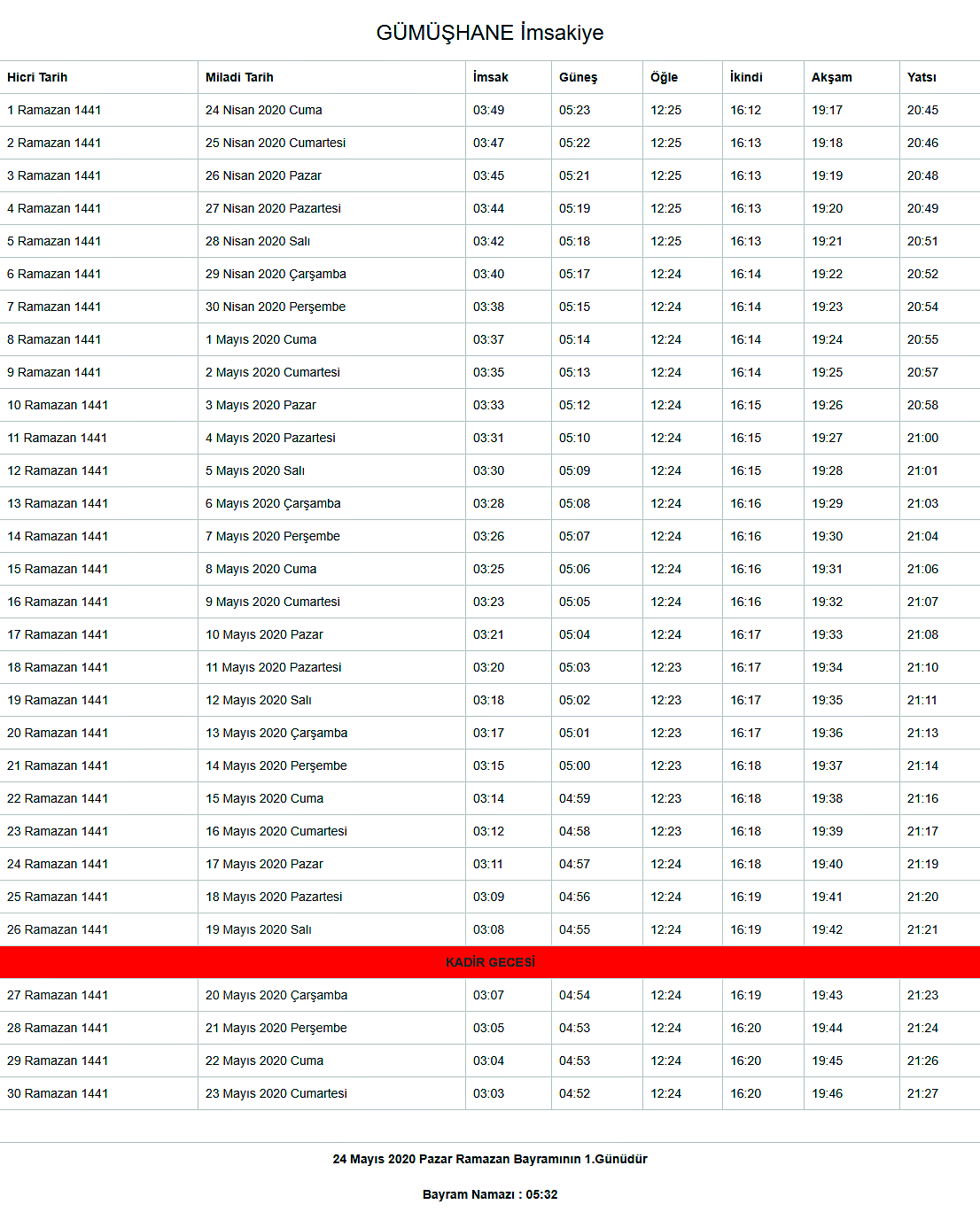 GÜMÜŞHANE İmsakiye

| Hicri Tarih | Miladi Tarih | İmsak | Güneş | Öğle | İkindi | Akşam | Yatsı |
|---|---|---|---|---|---|---|---|
| 1 Ramazan 1441 | 24 Nisan 2020 Cuma | 03:49 | 05:23 | 12:25 | 16:12 | 19:17 | 20:45 |
| 2 Ramazan 1441 | 25 Nisan 2020 Cumartesi | 03:47 | 05:22 | 12:25 | 16:13 | 19:18 | 20:46 |
| 3 Ramazan 1441 | 26 Nisan 2020 Pazar | 03:45 | 05:21 | 12:25 | 16:13 | 19:19 | 20:48 |
| 4 Ramazan 1441 | 27 Nisan 2020 Pazartesi | 03:44 | 05:19 | 12:25 | 16:13 | 19:20 | 20:49 |
| 5 Ramazan 1441 | 28 Nisan 2020 Salı | 03:42 | 05:18 | 12:25 | 16:13 | 19:21 | 20:51 |
| 6 Ramazan 1441 | 29 Nisan 2020 Çarşamba | 03:40 | 05:17 | 12:24 | 16:14 | 19:22 | 20:52 |
| 7 Ramazan 1441 | 30 Nisan 2020 Perşembe | 03:38 | 05:15 | 12:24 | 16:14 | 19:23 | 20:54 |
| 8 Ramazan 1441 | 1 Mayıs 2020 Cuma | 03:37 | 05:14 | 12:24 | 16:14 | 19:24 | 20:55 |
| 9 Ramazan 1441 | 2 Mayıs 2020 Cumartesi | 03:35 | 05:13 | 12:24 | 16:14 | 19:25 | 20:57 |
| 10 Ramazan 1441 | 3 Mayıs 2020 Pazar | 03:33 | 05:12 | 12:24 | 16:15 | 19:26 | 20:58 |
| 11 Ramazan 1441 | 4 Mayıs 2020 Pazartesi | 03:31 | 05:10 | 12:24 | 16:15 | 19:27 | 21:00 |
| 12 Ramazan 1441 | 5 Mayıs 2020 Salı | 03:30 | 05:09 | 12:24 | 16:15 | 19:28 | 21:01 |
| 13 Ramazan 1441 | 6 Mayıs 2020 Çarşamba | 03:28 | 05:08 | 12:24 | 16:16 | 19:29 | 21:03 |
| 14 Ramazan 1441 | 7 Mayıs 2020 Perşembe | 03:26 | 05:07 | 12:24 | 16:16 | 19:30 | 21:04 |
| 15 Ramazan 1441 | 8 Mayıs 2020 Cuma | 03:25 | 05:06 | 12:24 | 16:16 | 19:31 | 21:06 |
| 16 Ramazan 1441 | 9 Mayıs 2020 Cumartesi | 03:23 | 05:05 | 12:24 | 16:16 | 19:32 | 21:07 |
| 17 Ramazan 1441 | 10 Mayıs 2020 Pazar | 03:21 | 05:04 | 12:24 | 16:17 | 19:33 | 21:08 |
| 18 Ramazan 1441 | 11 Mayıs 2020 Pazartesi | 03:20 | 05:03 | 12:23 | 16:17 | 19:34 | 21:10 |
| 19 Ramazan 1441 | 12 Mayıs 2020 Salı | 03:18 | 05:02 | 12:23 | 16:17 | 19:35 | 21:11 |
| 20 Ramazan 1441 | 13 Mayıs 2020 Çarşamba | 03:17 | 05:01 | 12:23 | 16:17 | 19:36 | 21:13 |
| 21 Ramazan 1441 | 14 Mayıs 2020 Perşembe | 03:15 | 05:00 | 12:23 | 16:18 | 19:37 | 21:14 |
| 22 Ramazan 1441 | 15 Mayıs 2020 Cuma | 03:14 | 04:59 | 12:23 | 16:18 | 19:38 | 21:16 |
| 23 Ramazan 1441 | 16 Mayıs 2020 Cumartesi | 03:12 | 04:58 | 12:23 | 16:18 | 19:39 | 21:17 |
| 24 Ramazan 1441 | 17 Mayıs 2020 Pazar | 03:11 | 04:57 | 12:24 | 16:18 | 19:40 | 21:19 |
| 25 Ramazan 1441 | 18 Mayıs 2020 Pazartesi | 03:09 | 04:56 | 12:24 | 16:19 | 19:41 | 21:20 |
| 26 Ramazan 1441 | 19 Mayıs 2020 Salı | 03:08 | 04:55 | 12:24 | 16:19 | 19:42 | 21:21 |
| KADİR GECESİ | | | | | | | |
| 27 Ramazan 1441 | 20 Mayıs 2020 Çarşamba | 03:07 | 04:54 | 12:24 | 16:19 | 19:43 | 21:23 |
| 28 Ramazan 1441 | 21 Mayıs 2020 Perşembe | 03:05 | 04:53 | 12:24 | 16:20 | 19:44 | 21:24 |
| 29 Ramazan 1441 | 22 Mayıs 2020 Cuma | 03:04 | 04:53 | 12:24 | 16:20 | 19:45 | 21:26 |
| 30 Ramazan 1441 | 23 Mayıs 2020 Cumartesi | 03:03 | 04:52 | 12:24 | 16:20 | 19:46 | 21:27 |

24 Mayıs 2020 Pazar Ramazan Bayramının 1.Günüdür

Bayram Namazı : 05:32